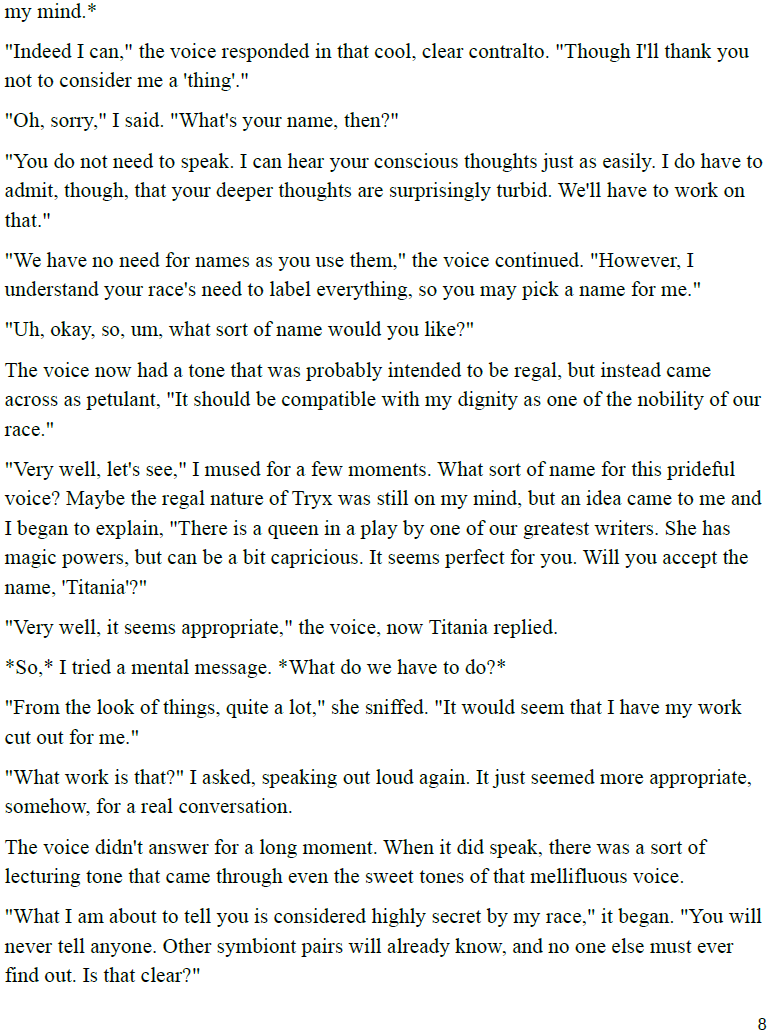 my mind.*

"Indeed I can," the voice responded in that cool, clear contralto. "Though I'll thank you not to consider me a 'thing'."

"Oh, sorry," I said. "What's your name, then?"

"You do not need to speak. I can hear your conscious thoughts just as easily. I do have to admit, though, that your deeper thoughts are surprisingly turbid. We'll have to work on that."

"We have no need for names as you use them," the voice continued. "However, I understand your race's need to label everything, so you may pick a name for me."

"Uh, okay, so, um, what sort of name would you like?"

The voice now had a tone that was probably intended to be regal, but instead came across as petulant, "It should be compatible with my dignity as one of the nobility of our race."

"Very well, let's see," I mused for a few moments. What sort of name for this prideful voice? Maybe the regal nature of Tryx was still on my mind, but an idea came to me and I began to explain, "There is a queen in a play by one of our greatest writers. She has magic powers, but can be a bit capricious. It seems perfect for you. Will you accept the name, 'Titania'?"

"Very well, it seems appropriate," the voice, now Titania replied.

*So,* I tried a mental message. *What do we have to do?*

"From the look of things, quite a lot," she sniffed. "It would seem that I have my work cut out for me."

"What work is that?" I asked, speaking out loud again. It just seemed more appropriate, somehow, for a real conversation.

The voice didn't answer for a long moment. When it did speak, there was a sort of lecturing tone that came through even the sweet tones of that mellifluous voice.

"What I am about to tell you is considered highly secret by my race," it began. "You will never tell anyone. Other symbiont pairs will already know, and no one else must ever find out. Is that clear?"

8